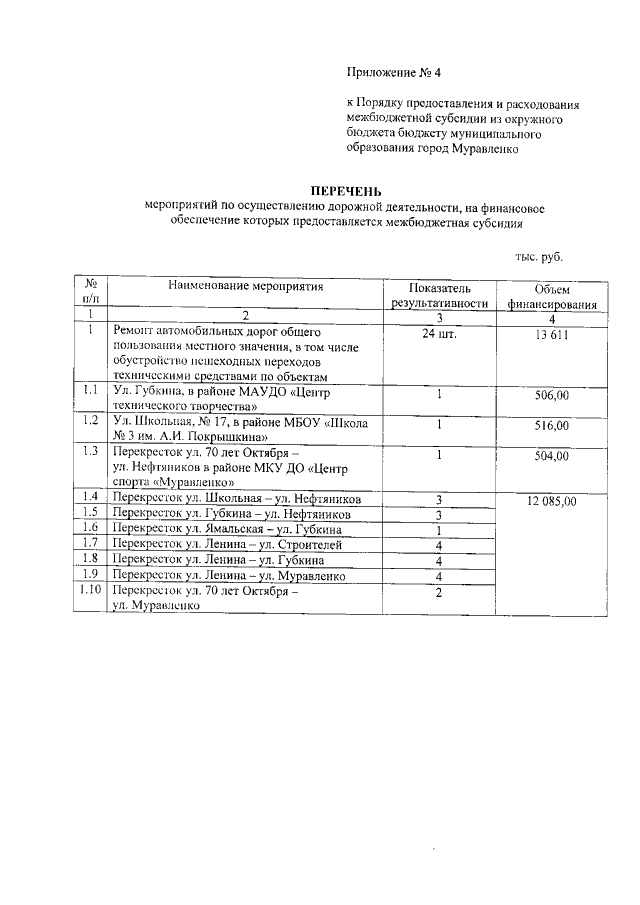 Приложение № 4

к Порядку предоставления и расходования межбюджетной субсидии из окружного бюджета бюджету муниципального образования город Муравленко

ПЕРЕЧЕНЬ
мероприятий по осуществлению дорожной деятельности, на финансовое обеспечение которых предоставляется межбюджетная субсидия

тыс. руб.

| № п/п | Наименование мероприятия | Показатель результативности | Объем финансирования |
|---|---|---|---|
| 1 | 2 | 3 | 4 |
| 1 | Ремонт автомобильных дорог общего пользования местного значения, в том числе обустройство пешеходных переходов техническими средствами по объектам | 24 шт. | 13 611 |
| 1.1 | Ул. Губкина, в районе МАУДО «Центр технического творчества» | 1 | 506,00 |
| 1.2 | Ул. Школьная, № 17, в районе МБОУ «Школа № 3 им. А.И. Покрышкина» | 1 | 516,00 |
| 1.3 | Перекресток ул. 70 лет Октября – ул. Нефтяников в районе МКУ ДО «Центр спорта «Муравленко» | 1 | 504,00 |
| 1.4 | Перекресток ул. Школьная – ул. Нефтяников | 3 | 12 085,00 |
| 1.5 | Перекресток ул. Губкина – ул. Нефтяников | 3 | |
| 1.6 | Перекресток ул. Ямальская – ул. Губкина | 1 | |
| 1.7 | Перекресток ул. Ленина – ул. Строителей | 4 | |
| 1.8 | Перекресток ул. Ленина – ул. Губкина | 4 | |
| 1.9 | Перекресток ул. Ленина – ул. Муравленко | 4 | |
| 1.10 | Перекресток ул. 70 лет Октября – ул. Муравленко | 2 | |